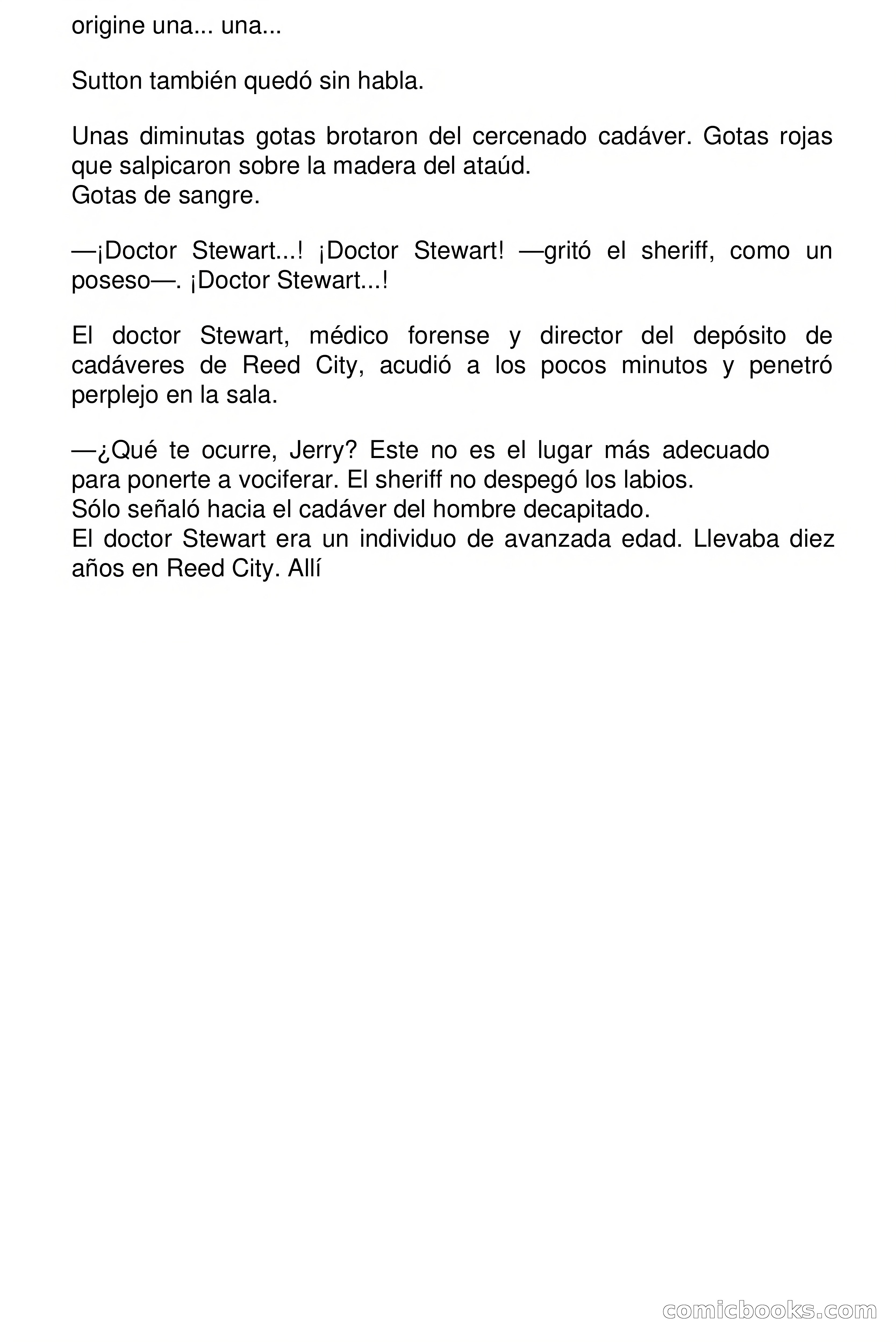 origine una... una...

Sutton también quedó sin habla.

Unas diminutas gotas brotaron del cercenado cadáver. Gotas rojas que salpicaron sobre la madera del ataúd.
Gotas de sangre.

—¡Doctor Stewart...! ¡Doctor Stewart! —gritó el sheriff, como un poseso—. ¡Doctor Stewart...!

El doctor Stewart, médico forense y director del depósito de cadáveres de Reed City, acudió a los pocos minutos y penetró perplejo en la sala.

—¿Qué te ocurre, Jerry? Este no es el lugar más adecuado para ponerte a vociferar. El sheriff no despegó los labios.
Sólo señaló hacia el cadáver del hombre decapitado.
El doctor Stewart era un individuo de avanzada edad. Llevaba diez años en Reed City. Allí

comicbooks.com